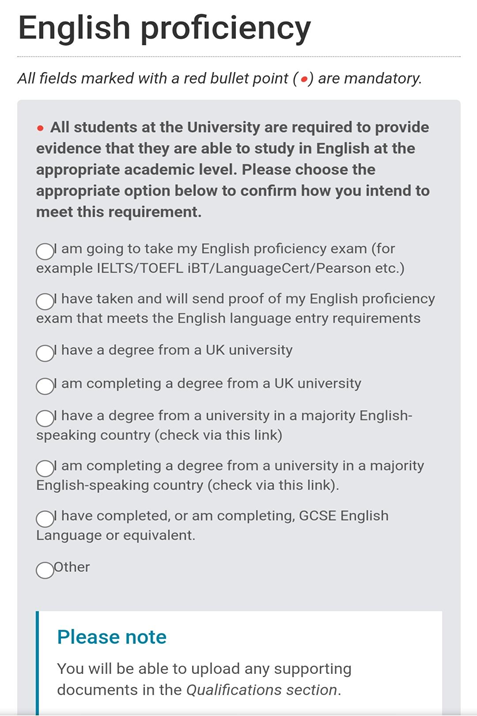 English proficiency

All fields marked with a red bullet point (•) are mandatory.

• All students at the University are required to provide evidence that they are able to study in English at the appropriate academic level. Please choose the appropriate option below to confirm how you intend to meet this requirement.

I am going to take my English proficiency exam (for example IELTS/TOEFL iBT/LanguageCert/Pearson etc.)

I have taken and will send proof of my English proficiency exam that meets the English language entry requirements

I have a degree from a UK university

I am completing a degree from a UK university

I have a degree from a university in a majority English-speaking country (check via this link)

I am completing a degree from a university in a majority English-speaking country (check via this link).

I have completed, or am completing, GCSE English Language or equivalent.

Other

Please note

You will be able to upload any supporting documents in the Qualifications section.